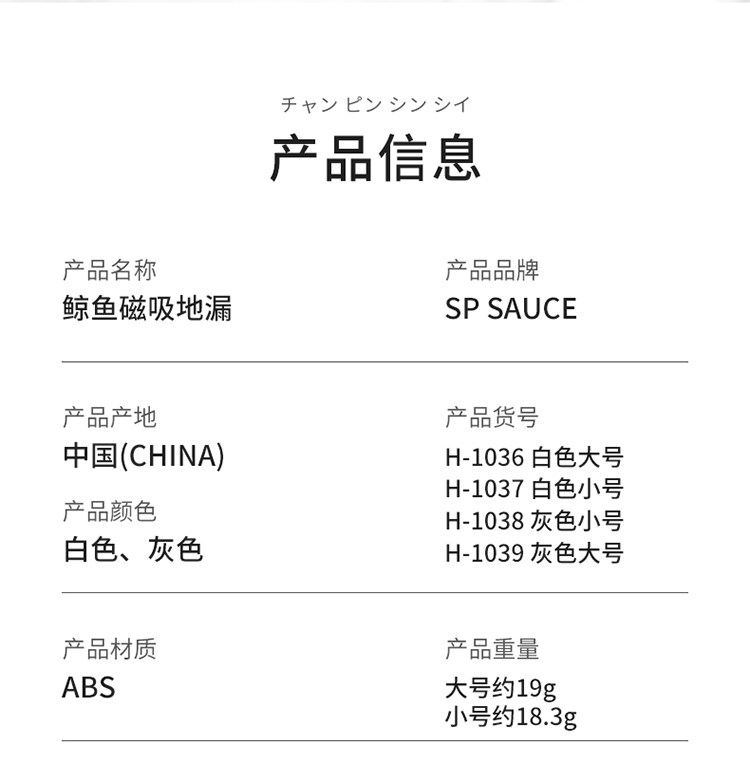 チャン ピン シン シイ

产品信息

产品名称
鲸鱼磁吸地漏

产品品牌
SP SAUCE

产品产地
中国(CHINA)

产品颜色
白色、灰色

产品货号
H-1036 白色大号
H-1037 白色小号
H-1038 灰色小号
H-1039 灰色大号

产品材质
ABS

产品重量
大号约19g
小号约18.3g